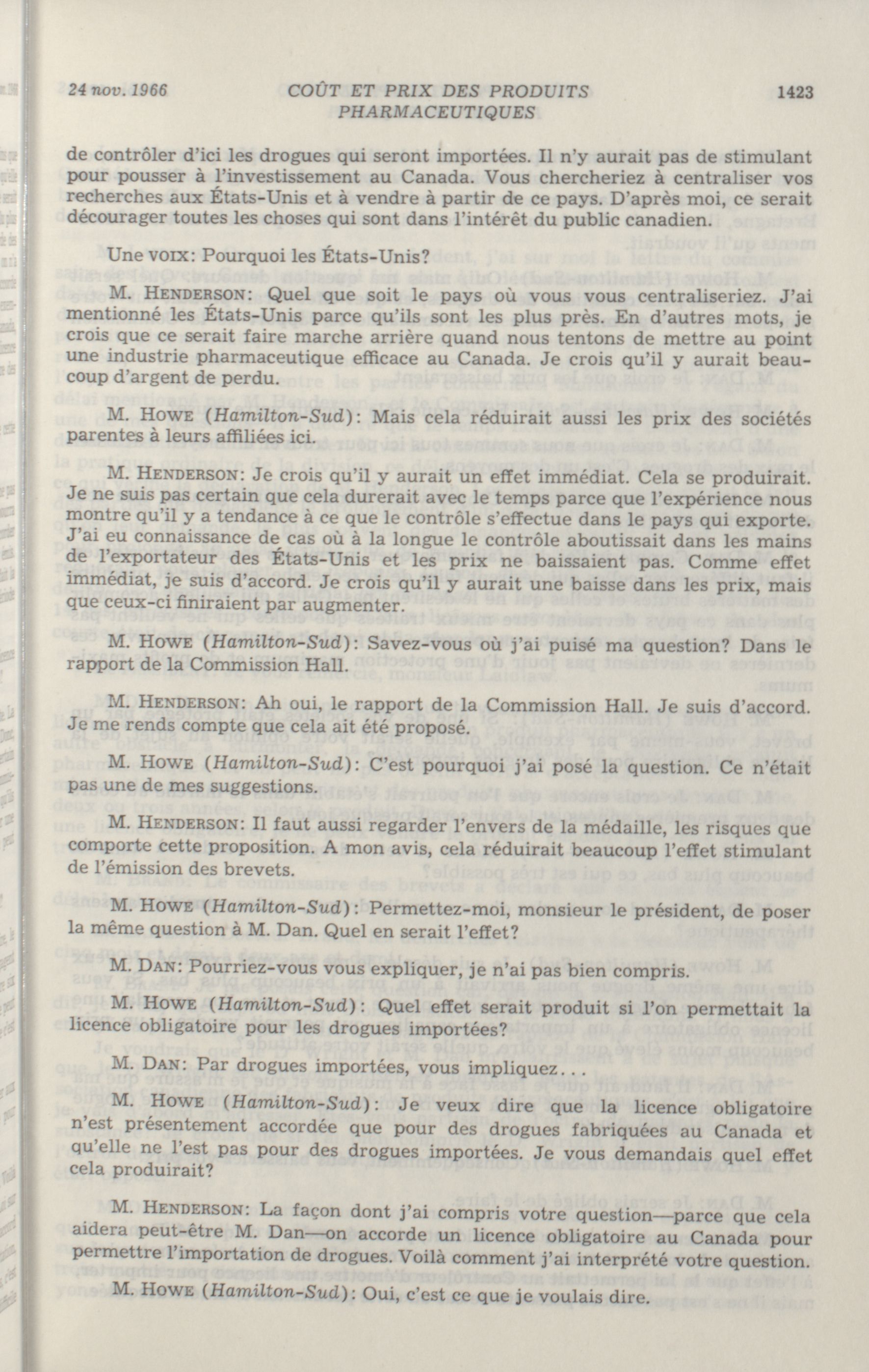 24 nov. 1966    COÛT ET PRIX DES PRODUITS PHARMACEUTIQUES    1423

de contrôler d'ici les drogues qui seront importées. Il n'y aurait pas de stimulant pour pousser à l'investissement au Canada. Vous chercheriez à centraliser vos recherches aux États-Unis et à vendre à partir de ce pays. D'après moi, ce serait décourager toutes les choses qui sont dans l'intérêt du public canadien.

Une VOIX: Pourquoi les États-Unis?

M. HENDERSON: Quel que soit le pays où vous vous centraliseriez. J'ai mentionné les États-Unis parce qu'ils sont les plus près. En d'autres mots, je crois que ce serait faire marche arrière quand nous tentons de mettre au point une industrie pharmaceutique efficace au Canada. Je crois qu'il y aurait beaucoup d'argent de perdu.

M. HOWE (Hamilton-Sud): Mais cela réduirait aussi les prix des sociétés parentes à leurs affiliées ici.

M. HENDERSON: Je crois qu'il y aurait un effet immédiat. Cela se produirait. Je ne suis pas certain que cela durerait avec le temps parce que l'expérience nous montre qu'il y a tendance à ce que le contrôle s'effectue dans le pays qui exporte. J'ai eu connaissance de cas où à la longue le contrôle aboutissait dans les mains de l'exportateur des États-Unis et les prix ne baissaient pas. Comme effet immédiat, je suis d'accord. Je crois qu'il y aurait une baisse dans les prix, mais que ceux-ci finiraient par augmenter.

M. HOWE (Hamilton-Sud): Savez-vous où j'ai puisé ma question? Dans le rapport de la Commission Hall.

M. HENDERSON: Ah oui, le rapport de la Commission Hall. Je suis d'accord. Je me rends compte que cela ait été proposé.

M. HOWE (Hamilton-Sud): C'est pourquoi j'ai posé la question. Ce n'était pas une de mes suggestions.

M. HENDERSON: Il faut aussi regarder l'envers de la médaille, les risques que comporte cette proposition. A mon avis, cela réduirait beaucoup l'effet stimulant de l'émission des brevets.

M. HOWE (Hamilton-Sud): Permettez-moi, monsieur le président, de poser la même question à M. Dan. Quel en serait l'effet?

M. DAN: Pourriez-vous vous expliquer, je n'ai pas bien compris.

M. HOWE (Hamilton-Sud): Quel effet serait produit si l'on permettait la licence obligatoire pour les drogues importées?

M. DAN: Par drogues importées, vous impliquez...

M. HOWE (Hamilton-Sud): Je veux dire que la licence obligatoire n'est présentement accordée que pour des drogues fabriquées au Canada et qu'elle ne l'est pas pour des drogues importées. Je vous demandais quel effet cela produirait?

M. HENDERSON: La façon dont j'ai compris votre question—parce que cela aidera peut-être M. Dan—on accorde un licence obligatoire au Canada pour permettre l'importation de drogues. Voilà comment j'ai interprété votre question.

M. HOWE (Hamilton-Sud): Oui, c'est ce que je voulais dire.